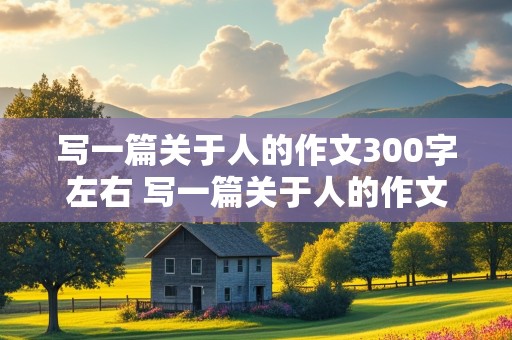 写一篇关于人的作文300字左右 写一篇关于人的作文